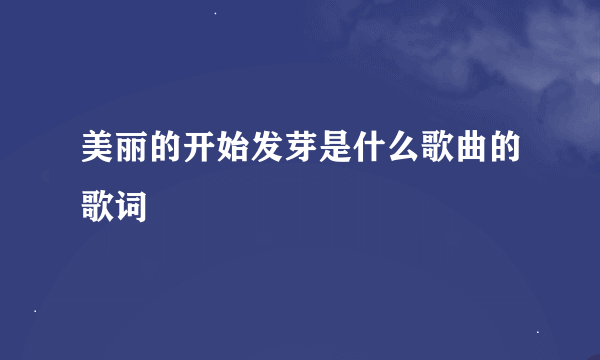 美丽的开始发芽是什么歌曲的歌词